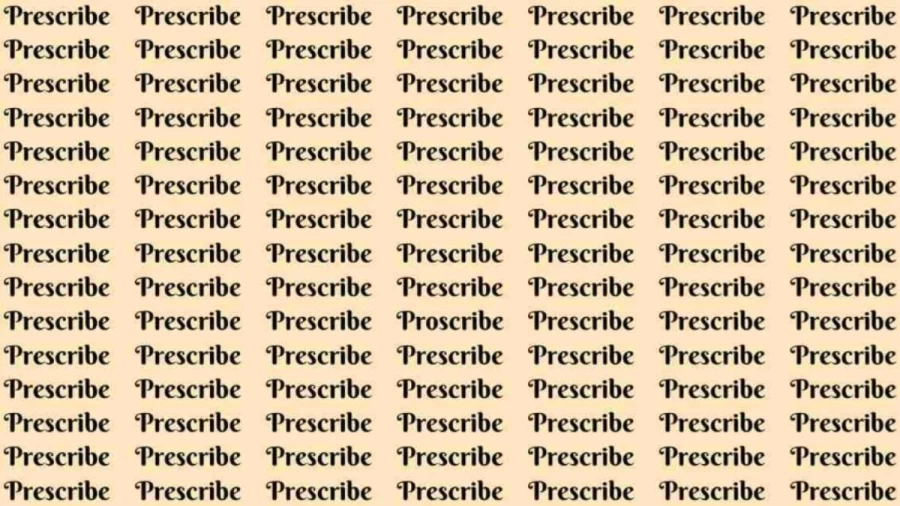 Prescribe Prescribe Prescribe Prescribe Prescribe Prescribe Prescribe
Prescribe Prescribe Prescribe Prescribe Prescribe Prescribe Prescribe
Prescribe Prescribe Prescribe Prescribe Prescribe Prescribe Prescribe
Prescribe Prescribe Prescribe Prescribe Prescribe Prescribe Prescribe
Prescribe Prescribe Prescribe Prescribe Prescribe Prescribe Prescribe
Prescribe Prescribe Prescribe Prescribe Prescribe Prescribe Prescribe
Prescribe Prescribe Prescribe Prescribe Prescribe Prescribe Prescribe
Prescribe Prescribe Prescribe Prescribe Prescribe Prescribe Prescribe
Prescribe Prescribe Prescribe Prescribe Prescribe Prescribe Prescribe
Prescribe Prescribe Prescribe Proscribe Prescribe Prescribe Prescribe
Prescribe Prescribe Prescribe Prescribe Prescribe Prescribe Prescribe
Prescribe Prescribe Prescribe Prescribe Prescribe Prescribe Prescribe
Prescribe Prescribe Prescribe Prescribe Prescribe Prescribe Prescribe
Prescribe Prescribe Prescribe Prescribe Prescribe Prescribe Prescribe
Prescribe Prescribe Prescribe Prescribe Prescribe Prescribe Prescribe